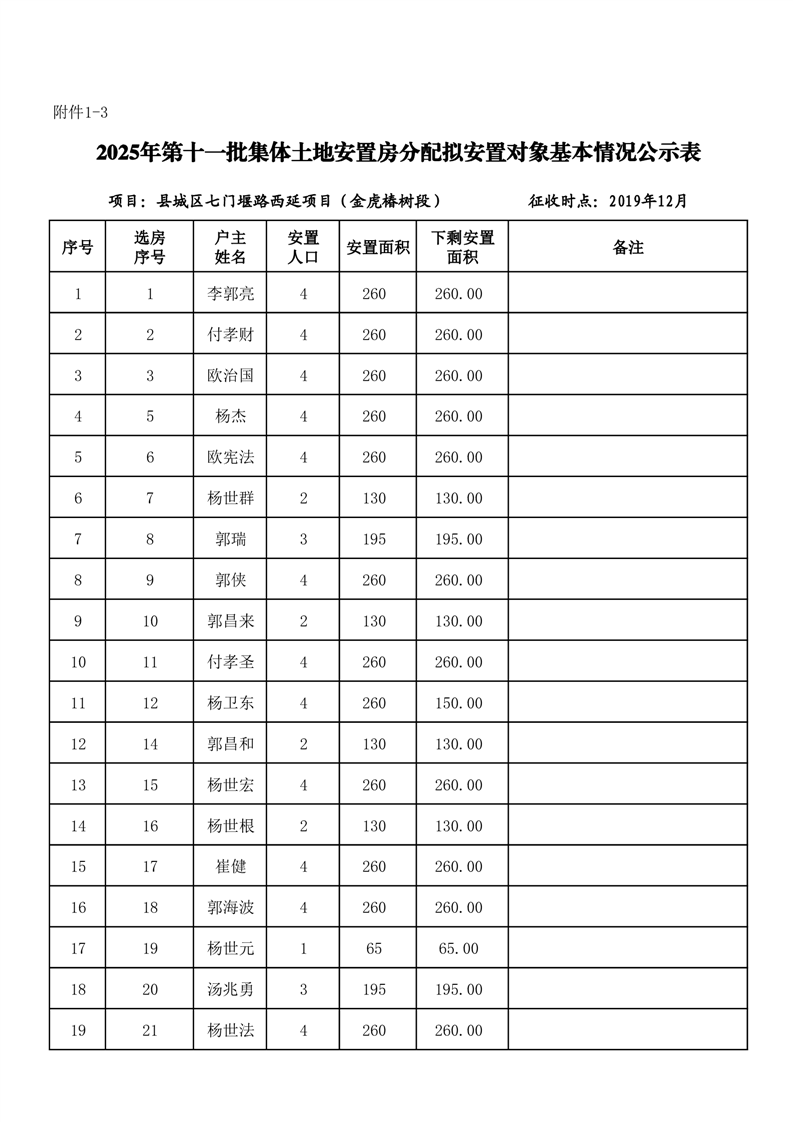 附件1-3

2025年第十一批集体土地安置房分配拟安置对象基本情况公示表

项目：县城区七门堰路西延项目（金虎椿树段）　　征收时点：2019年12月

| 序号 | 选房序号 | 户主姓名 | 安置人口 | 安置面积 | 下剩安置面积 | 备注 |
|---|---|---|---|---|---|---|
| 1 | 1 | 李郭亮 | 4 | 260 | 260.00 | |
| 2 | 2 | 付孝财 | 4 | 260 | 260.00 | |
| 3 | 3 | 欧治国 | 4 | 260 | 260.00 | |
| 4 | 5 | 杨杰 | 4 | 260 | 260.00 | |
| 5 | 6 | 欧宪法 | 4 | 260 | 260.00 | |
| 6 | 7 | 杨世群 | 2 | 130 | 130.00 | |
| 7 | 8 | 郭瑞 | 3 | 195 | 195.00 | |
| 8 | 9 | 郭侠 | 4 | 260 | 260.00 | |
| 9 | 10 | 郭昌来 | 2 | 130 | 130.00 | |
| 10 | 11 | 付孝圣 | 4 | 260 | 260.00 | |
| 11 | 12 | 杨卫东 | 4 | 260 | 150.00 | |
| 12 | 14 | 郭昌和 | 2 | 130 | 130.00 | |
| 13 | 15 | 杨世宏 | 4 | 260 | 260.00 | |
| 14 | 16 | 杨世根 | 2 | 130 | 130.00 | |
| 15 | 17 | 崔健 | 4 | 260 | 260.00 | |
| 16 | 18 | 郭海波 | 4 | 260 | 260.00 | |
| 17 | 19 | 杨世元 | 1 | 65 | 65.00 | |
| 18 | 20 | 汤兆勇 | 3 | 195 | 195.00 | |
| 19 | 21 | 杨世法 | 4 | 260 | 260.00 | |